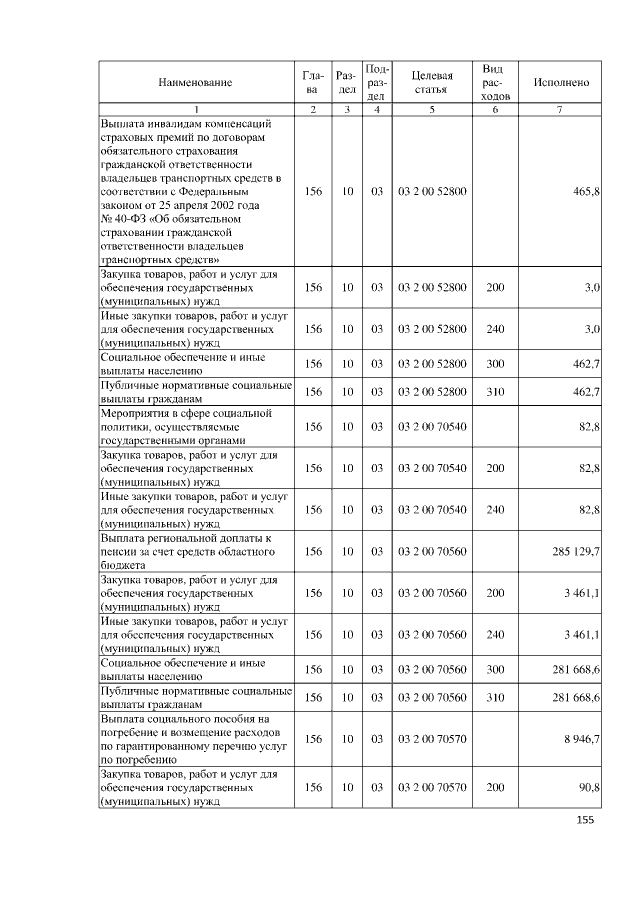 | Наименование | Глава | Раздел | Подраздел | Целевая статья | Вид расходов | Исполнено |
|---|---|---|---|---|---|---|
| 1 | 2 | 3 | 4 | 5 | 6 | 7 |
| Выплата инвалидам компенсаций страховых премий по договорам обязательного страхования гражданской ответственности владельцев транспортных средств в соответствии с Федеральным законом от 25 апреля 2002 года № 40-ФЗ «Об обязательном страховании гражданской ответственности владельцев транспортных средств» | 156 | 10 | 03 | 03 2 00 52800 | | 465,8 |
| Закупка товаров, работ и услуг для обеспечения государственных (муниципальных) нужд | 156 | 10 | 03 | 03 2 00 52800 | 200 | 3,0 |
| Иные закупки товаров, работ и услуг для обеспечения государственных (муниципальных) нужд | 156 | 10 | 03 | 03 2 00 52800 | 240 | 3,0 |
| Социальное обеспечение и иные выплаты населению | 156 | 10 | 03 | 03 2 00 52800 | 300 | 462,7 |
| Публичные нормативные социальные выплаты гражданам | 156 | 10 | 03 | 03 2 00 52800 | 310 | 462,7 |
| Мероприятия в сфере социальной политики, осуществляемые государственными органами | 156 | 10 | 03 | 03 2 00 70540 | | 82,8 |
| Закупка товаров, работ и услуг для обеспечения государственных (муниципальных) нужд | 156 | 10 | 03 | 03 2 00 70540 | 200 | 82,8 |
| Иные закупки товаров, работ и услуг для обеспечения государственных (муниципальных) нужд | 156 | 10 | 03 | 03 2 00 70540 | 240 | 82,8 |
| Выплата региональной доплаты к пенсии за счет средств областного бюджета | 156 | 10 | 03 | 03 2 00 70560 | | 285 129,7 |
| Закупка товаров, работ и услуг для обеспечения государственных (муниципальных) нужд | 156 | 10 | 03 | 03 2 00 70560 | 200 | 3 461,1 |
| Иные закупки товаров, работ и услуг для обеспечения государственных (муниципальных) нужд | 156 | 10 | 03 | 03 2 00 70560 | 240 | 3 461,1 |
| Социальное обеспечение и иные выплаты населению | 156 | 10 | 03 | 03 2 00 70560 | 300 | 281 668,6 |
| Публичные нормативные социальные выплаты гражданам | 156 | 10 | 03 | 03 2 00 70560 | 310 | 281 668,6 |
| Выплата социального пособия на погребение и возмещение расходов по гарантированному перечню услуг по погребению | 156 | 10 | 03 | 03 2 00 70570 | | 8 946,7 |
| Закупка товаров, работ и услуг для обеспечения государственных (муниципальных) нужд | 156 | 10 | 03 | 03 2 00 70570 | 200 | 90,8 |

155